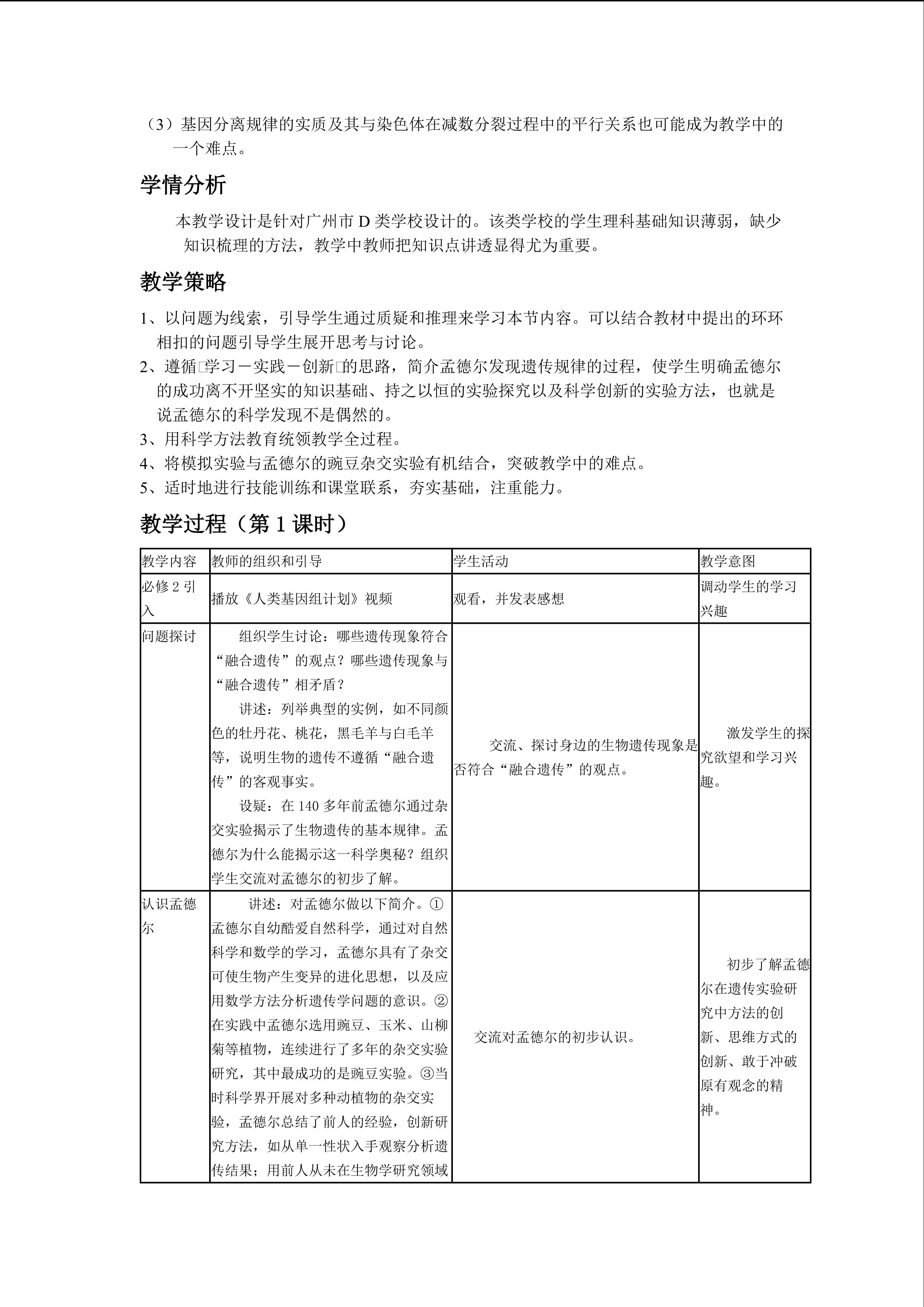 （3）基因分离规律的实质及其与染色体在减数分裂过程中的平行关系也可能成为教学中的一个难点。

学情分析

本教学设计是针对广州市D类学校设计的。该类学校的学生理科基础知识薄弱，缺少知识梳理的方法，教学中教师把知识点讲透显得尤为重要。

教学策略

1、以问题为线索，引导学生通过质疑和推理来学习本节内容。可以结合教材中提出的环环相扣的问题引导学生展开思考与讨论。
2、遵循□学习－实践－创新□的思路，简介孟德尔发现遗传规律的过程，使学生明确孟德尔的成功离不开坚实的知识基础、持之以恒的实验探究以及科学创新的实验方法，也就是说孟德尔的科学发现不是偶然的。
3、用科学方法教育统领教学全过程。
4、将模拟实验与孟德尔的豌豆杂交实验有机结合，突破教学中的难点。
5、适时地进行技能训练和课堂联系，夯实基础，注重能力。

教学过程（第1课时）

| 教学内容 | 教师的组织和引导 | 学生活动 | 教学意图 |
|---|---|---|---|
| 必修2引入 | 播放《人类基因组计划》视频 | 观看，并发表感想 | 调动学生的学习兴趣 |
| 问题探讨 | 组织学生讨论：哪些遗传现象符合“融合遗传”的观点？哪些遗传现象与“融合遗传”相矛盾？ 讲述：列举典型的实例，如不同颜色的牡丹花、桃花，黑毛羊与白毛羊等，说明生物的遗传不遵循“融合遗传”的客观事实。 设疑：在140多年前孟德尔通过杂交实验揭示了生物遗传的基本规律。孟德尔为什么能揭示这一科学奥秘？组织学生交流对孟德尔的初步了解。 | 交流、探讨身边的生物遗传现象是否符合“融合遗传”的观点。 | 激发学生的探究欲望和学习兴趣。 |
| 认识孟德尔 | 讲述：对孟德尔做以下简介。①孟德尔自幼酷爱自然科学，通过对自然科学和数学的学习，孟德尔具有了杂交可使生物产生变异的进化思想，以及应用数学方法分析遗传学问题的意识。②在实践中孟德尔选用豌豆、玉米、山柳菊等植物，连续进行了多年的杂交实验研究，其中最成功的是豌豆实验。③当时科学界开展对多种动植物的杂交实验，孟德尔总结了前人的经验，创新研究方法，如从单一性状入手观察分析遗传结果；用前人从未在生物学研究领域 | 交流对孟德尔的初步认识。 | 初步了解孟德尔在遗传实验研究中方法的创新、思维方式的创新、敢于冲破原有观念的精神。 |